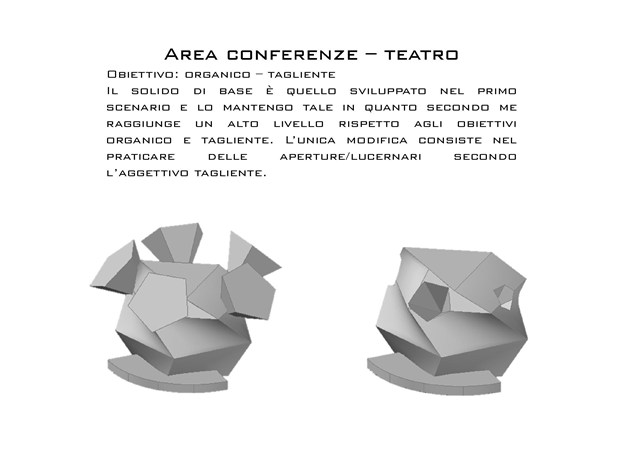 Area conferenze – teatro

Obiettivo: organico – tagliente

Il solido di base è quello sviluppato nel primo scenario e lo mantengo tale in quanto secondo me raggiunge un alto livello rispetto agli obiettivi organico e tagliente. L'unica modifica consiste nel praticare delle aperture/lucernari secondo l'aggettivo tagliente.